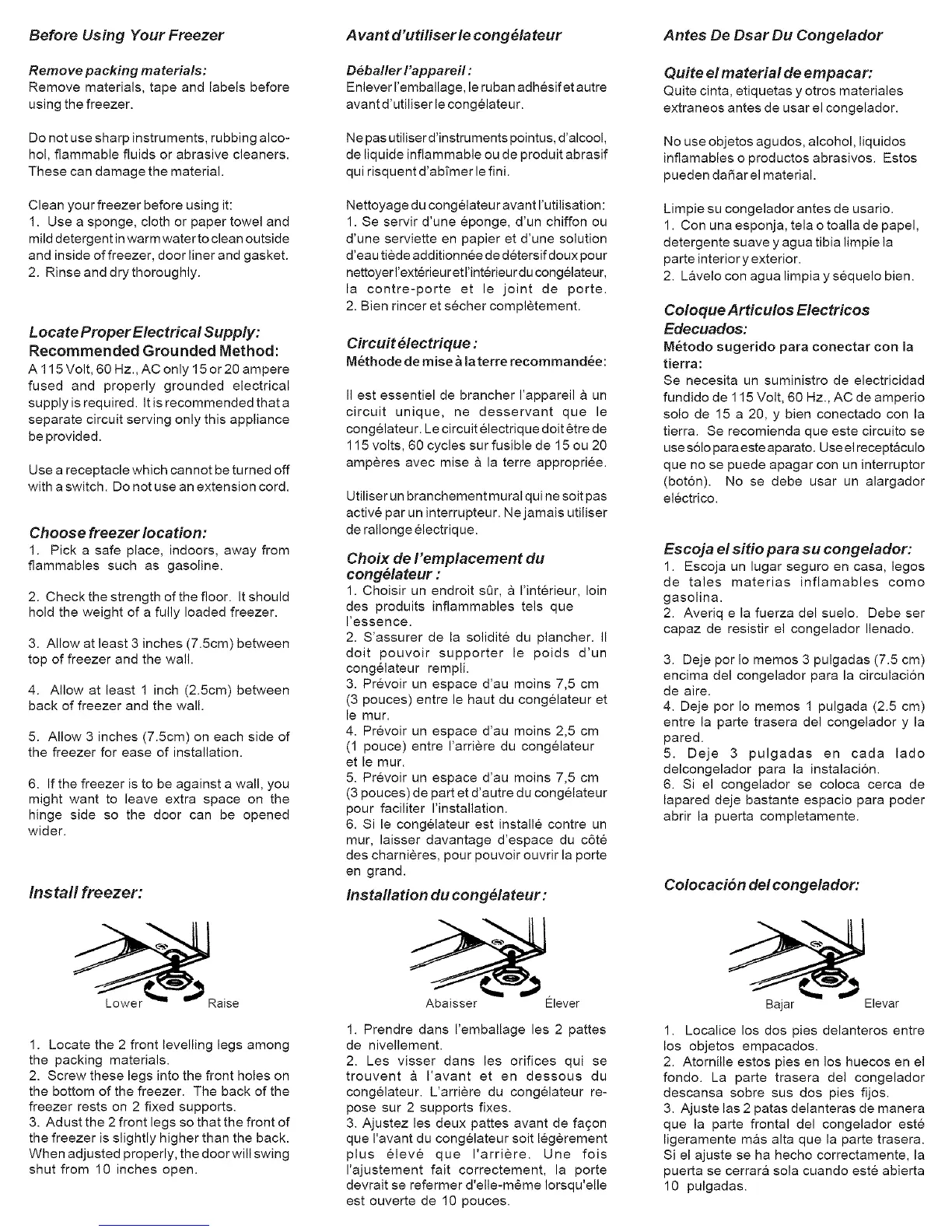 Before Using Your Freezer

Remove packing materials:
Remove materials, tape and labels before using the freezer.

Do not use sharp instruments, rubbing alcohol, flammable fluids or abrasive cleaners. These can damage the material.

Clean your freezer before using it:
1. Use a sponge, cloth or paper towel and mild detergent in warm water to clean outside and inside of freezer, door liner and gasket.
2. Rinse and dry thoroughly.

Locate Proper Electrical Supply:
Recommended Grounded Method:
A 115 Volt, 60 Hz., AC only 15 or 20 ampere fused and properly grounded electrical supply is required. It is recommended that a separate circuit serving only this appliance be provided.

Use a receptacle which cannot be turned off with a switch. Do not use an extension cord.

Choose freezer location:
1. Pick a safe place, indoors, away from flammables such as gasoline.

2. Check the strength of the floor. It should hold the weight of a fully loaded freezer.

3. Allow at least 3 inches (7.5cm) between top of freezer and the wall.

4. Allow at least 1 inch (2.5cm) between back of freezer and the wall.

5. Allow 3 inches (7.5cm) on each side of the freezer for ease of installation.

6. If the freezer is to be against a wall, you might want to leave extra space on the hinge side so the door can be opened wider.

Install freezer:

Lower Raise

1. Locate the 2 front levelling legs among the packing materials.
2. Screw these legs into the front holes on the bottom of the freezer. The back of the freezer rests on 2 fixed supports.
3. Adust the 2 front legs so that the front of the freezer is slightly higher than the back. When adjusted properly, the door will swing shut from 10 inches open.

Avant d'utiliser le congélateur

Déballer l'appareil :
Enlever l'emballage, le ruban adhésif et autre avant d'utiliser le congélateur.

Ne pas utiliser d'instruments pointus, d'alcool, de liquide inflammable ou de produit abrasif qui risquent d'abîmer le fini.

Nettoyage du congélateur avant l'utilisation:
1. Se servir d'une éponge, d'un chiffon ou d'une serviette en papier et d'une solution d'eau tiède additionnée de détersif doux pour nettoyer l'extérieur et l'intérieur du congélateur, la contre-porte et le joint de porte.
2. Bien rincer et sécher complètement.

Circuit électrique :
Méthode de mise à la terre recommandée:

Il est essentiel de brancher l'appareil à un circuit unique, ne desservant que le congélateur. Le circuit électrique doit être de 115 volts, 60 cycles sur fusible de 15 ou 20 ampères avec mise à la terre appropriée.

Utiliser un branchement mural qui ne soit pas activé par un interrupteur. Ne jamais utiliser de rallonge électrique.

Choix de l'emplacement du congélateur :
1. Choisir un endroit sûr, à l'intérieur, loin des produits inflammables tels que l'essence.
2. S'assurer de la solidité du plancher. Il doit pouvoir supporter le poids d'un congélateur rempli.
3. Prévoir un espace d'au moins 7,5 cm (3 pouces) entre le haut du congélateur et le mur.
4. Prévoir un espace d'au moins 2,5 cm (1 pouce) entre l'arrière du congélateur et le mur.
5. Prévoir un espace d'au moins 7,5 cm (3 pouces) de part et d'autre du congélateur pour faciliter l'installation.
6. Si le congélateur est installé contre un mur, laisser davantage d'espace du côté des charnières, pour pouvoir ouvrir la porte en grand.

Installation du congélateur :

Abaisser Élever

1. Prendre dans l'emballage les 2 pattes de nivellement.
2. Les visser dans les orifices qui se trouvent à l'avant et en dessous du congélateur. L'arrière du congélateur repose sur 2 supports fixes.
3. Ajustez les deux pattes avant de façon que l'avant du congélateur soit légèrement plus élevé que l'arrière. Une fois l'ajustement fait correctement, la porte devrait se refermer d'elle-même lorsqu'elle est ouverte de 10 pouces.

Antes De Dsar Du Congelador

Quite el material de empacar:
Quite cinta, etiquetas y otros materiales extraneos antes de usar el congelador.

No use objetos agudos, alcohol, liquidos inflamables o productos abrasivos. Estos pueden dañar el material.

Limpie su congelador antes de usario.
1. Con una esponja, tela o toalla de papel, detergente suave y agua tibia limpie la parte interior y exterior.
2. Lávelo con agua limpia y séquelo bien.

Coloque Articulos Electricos Edecuados:
Método sugerido para conectar con la tierra:
Se necesita un suministro de electricidad fundido de 115 Volt, 60 Hz., AC de amperio solo de 15 a 20, y bien conectado con la tierra. Se recomienda que este circuito se use sólo para este aparato. Use el receptáculo que no se puede apagar con un interruptor (botón). No se debe usar un alargador eléctrico.

Escoja el sitio para su congelador:
1. Escoja un lugar seguro en casa, legos de tales materias inflamables como gasolina.
2. Averiq e la fuerza del suelo. Debe ser capaz de resistir el congelador llenado.

3. Deje por lo memos 3 pulgadas (7.5 cm) encima del congelador para la circulación de aire.
4. Deje por lo memos 1 pulgada (2.5 cm) entre la parte trasera del congelador y la pared.
5. Deje 3 pulgadas en cada lado delcongelador para la instalación.
6. Si el congelador se coloca cerca de lapared deje bastante espacio para poder abrir la puerta completamente.

Colocación del congelador:

Bajar Elevar

1. Localice los dos pies delanteros entre los objetos empacados.
2. Atornille estos pies en los huecos en el fondo. La parte trasera del congelador descansa sobre sus dos pies fijos.
3. Ajuste las 2 patas delanteras de manera que la parte frontal del congelador esté ligeramente más alta que la parte trasera. Si el ajuste se ha hecho correctamente, la puerta se cerrará sola cuando esté abierta 10 pulgadas.